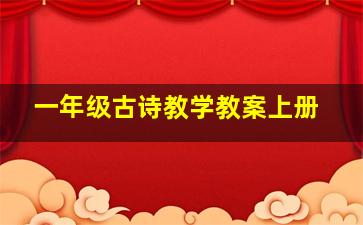 一年级古诗教学教案上册